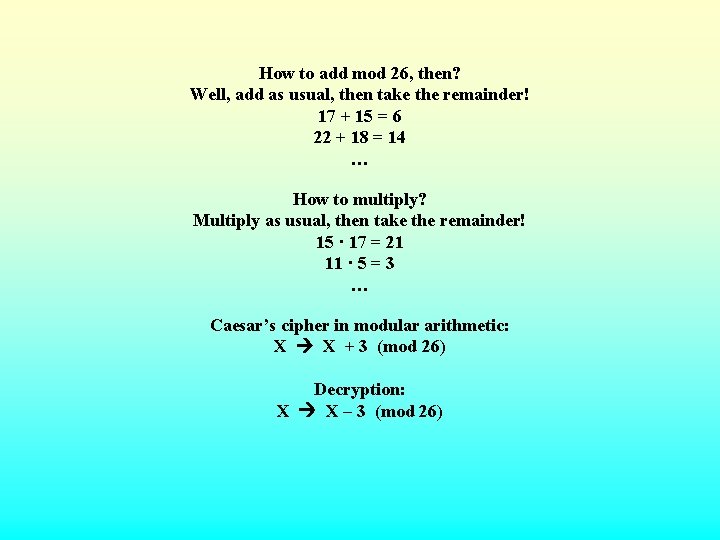 How to add mod 26, then?
Well, add as usual, then take the remainder!
$17 + 15 = 6$
$22 + 18 = 14$
…

How to multiply?
Multiply as usual, then take the remainder!
$15 \cdot 17 = 21$
$11 \cdot 5 = 3$
…

Caesar's cipher in modular arithmetic:
$X \rightarrow X + 3 \pmod{26}$

Decryption:
$X \rightarrow X - 3 \pmod{26}$